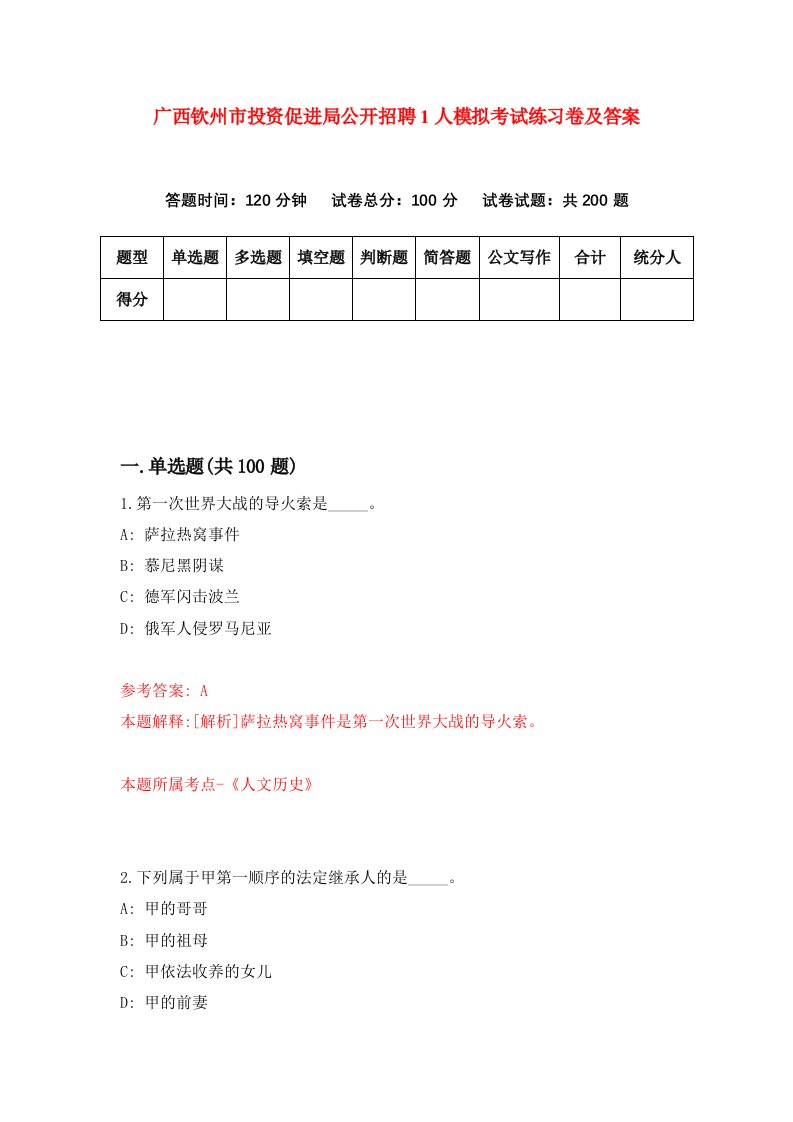 广西钦州市投资促进局公开招聘1人模拟考试练习卷及答案

答题时间：120分钟　试卷总分：100分　试卷试题：共200题

| 题型 | 单选题 | 多选题 | 填空题 | 判断题 | 简答题 | 公文写作 | 合计 | 统分人 |
|---|---|---|---|---|---|---|---|---|
| 得分 | | | | | | | | |

一.单选题(共100题)

1.第一次世界大战的导火索是_____。

A: 萨拉热窝事件

B: 慕尼黑阴谋

C: 德军闪击波兰

D: 俄军人侵罗马尼亚

参考答案: A

本题解释:[解析]萨拉热窝事件是第一次世界大战的导火索。

本题所属考点-《人文历史》

2.下列属于甲第一顺序的法定继承人的是_____。

A: 甲的哥哥

B: 甲的祖母

C: 甲依法收养的女儿

D: 甲的前妻